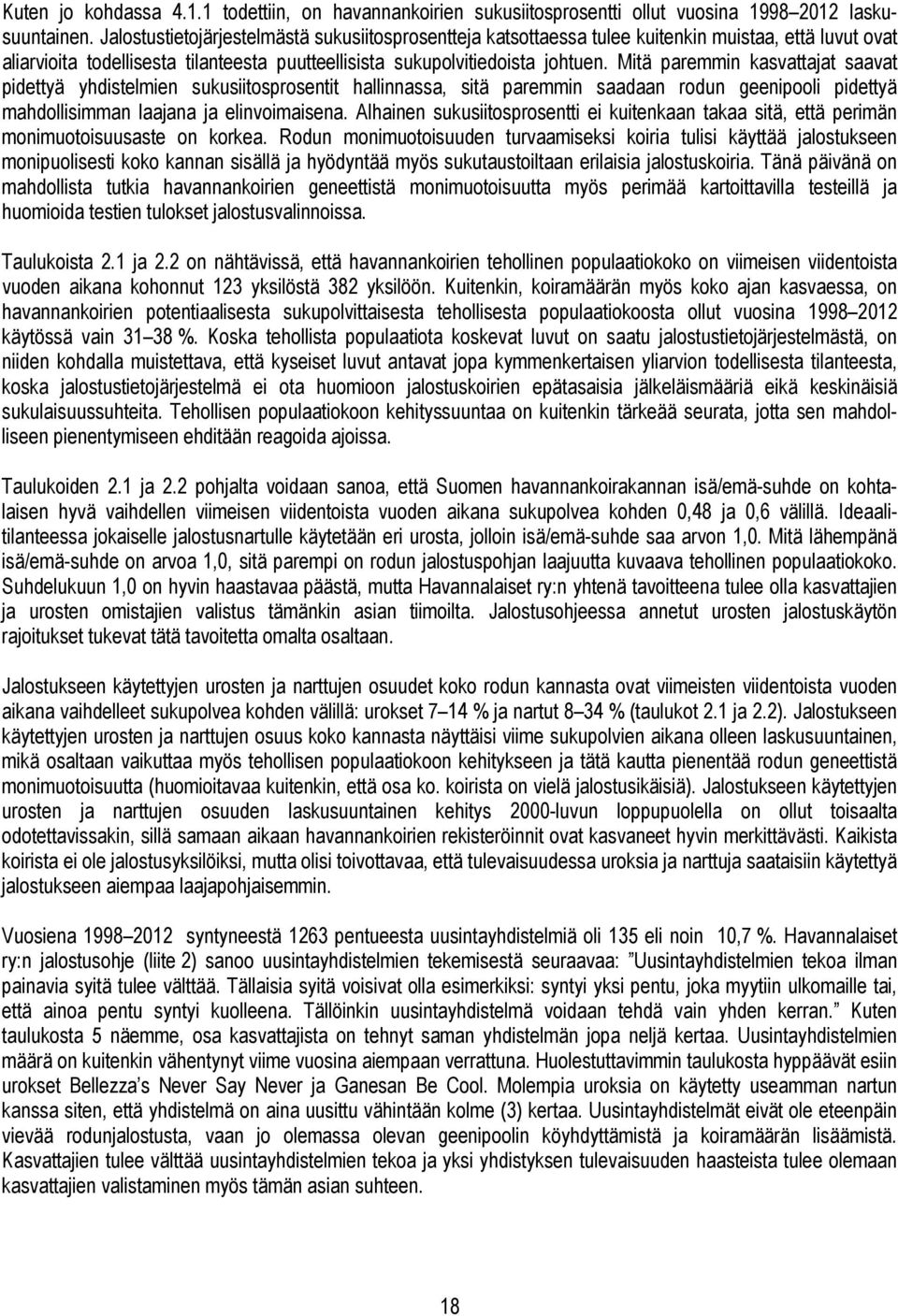 Kuten jo kohdassa 4.1.1 todettiin, on havannankoirien sukusiitosprosentti ollut vuosina 1998–2012 laskusuuntainen. Jalostustietojärjestelmästä sukusiitosprosentteja katsottaessa tulee kuitenkin muistaa, että luvut ovat aliarvioita todellisesta tilanteesta puutteellisista sukupolvitiedoista johtuen. Mitä paremmin kasvattajat saavat pidettyä yhdistelmien sukusiitosprosentit hallinnassa, sitä paremmin saadaan rodun geenipooli pidettyä mahdollisimman laajana ja elinvoimaisena. Alhainen sukusiitosprosentti ei kuitenkaan takaa sitä, että perimän monimuotoisuusaste on korkea. Rodun monimuotoisuuden turvaamiseksi koiria tulisi käyttää jalostukseen monipuolisesti koko kannan sisällä ja hyödyntää myös sukutaustoiltaan erilaisia jalostuskoiria. Tänä päivänä on mahdollista tutkia havannankoirien geneettistä monimuotoisuutta myös perimää kartoittavilla testeillä ja huomioida testien tulokset jalostusvalinnoissa.

Taulukoista 2.1 ja 2.2 on nähtävissä, että havannankoirien tehollinen populaatiokoko on viimeisen viidentoista vuoden aikana kohonnut 123 yksilöstä 382 yksilöön. Kuitenkin, koiramäärän myös koko ajan kasvaessa, on havannankoirien potentiaalisesta sukupolvittaisesta tehollisesta populaatiokoosta ollut vuosina 1998–2012 käytössä vain 31–38 %. Koska tehollista populaatiota koskevat luvut on saatu jalostustietojärjestelmästä, on niiden kohdalla muistettava, että kyseiset luvut antavat jopa kymmenkertaisen yliarvion todellisesta tilanteesta, koska jalostustietojärjestelmä ei ota huomioon jalostuskoirien epätasaisia jälkeläismääriä eikä keskinäisiä sukulaisuussuhteita. Tehollisen populaatiokoon kehityssuuntaa on kuitenkin tärkeää seurata, jotta sen mahdolliseen pienentymiseen ehditään reagoida ajoissa.

Taulukoiden 2.1 ja 2.2 pohjalta voidaan sanoa, että Suomen havannankoirakannan isä/emä-suhde on kohtalaisen hyvä vaihdellen viimeisen viidentoista vuoden aikana sukupolvea kohden 0,48 ja 0,6 välillä. Ideaalitilanteessa jokaiselle jalostusnartulle käytetään eri urosta, jolloin isä/emä-suhde saa arvon 1,0. Mitä lähempänä isä/emä-suhde on arvoa 1,0, sitä parempi on rodun jalostuspohjan laajuutta kuvaava tehollinen populaatiokoko. Suhdelukuun 1,0 on hyvin haastavaa päästä, mutta Havannalaiset ry:n yhtenä tavoitteena tulee olla kasvattajien ja urosten omistajien valistus tämänkin asian tiimoilta. Jalostusohjeessa annetut urosten jalostuskäytön rajoitukset tukevat tätä tavoitetta omalta osaltaan.

Jalostukseen käytettyjen urosten ja narttujen osuudet koko rodun kannasta ovat viimeisten viidentoista vuoden aikana vaihdelleet sukupolvea kohden välillä: urokset 7–14 % ja nartut 8–34 % (taulukot 2.1 ja 2.2). Jalostukseen käytettyjen urosten ja narttujen osuus koko kannasta näyttäisi viime sukupolvien aikana olleen laskusuuntainen, mikä osaltaan vaikuttaa myös tehollisen populaatiokoon kehitykseen ja tätä kautta pienentää rodun geneettistä monimuotoisuutta (huomioitavaa kuitenkin, että osa ko. koirista on vielä jalostusikäisiä). Jalostukseen käytettyjen urosten ja narttujen osuuden laskusuuntainen kehitys 2000-luvun loppupuolella on ollut toisaalta odotettavissakin, sillä samaan aikaan havannankoirien rekisteröinnit ovat kasvaneet hyvin merkittävästi. Kaikista koirista ei ole jalostusyksilöiksi, mutta olisi toivottavaa, että tulevaisuudessa uroksia ja narttuja saataisiin käytettyä jalostukseen aiempaa laajapohjaisemmin.

Vuosiena 1998–2012 syntyneestä 1263 pentueesta uusintayhdistelmiä oli 135 eli noin 10,7 %. Havannalaiset ry:n jalostusohje (liite 2) sanoo uusintayhdistelmien tekemisestä seuraavaa: ”Uusintayhdistelmien tekoa ilman painavia syitä tulee välttää. Tällaisia syitä voisivat olla esimerkiksi: syntyi yksi pentu, joka myytiin ulkomaille tai, että ainoa pentu syntyi kuolleena. Tällöinkin uusintayhdistelmä voidaan tehdä vain yhden kerran.” Kuten taulukosta 5 näemme, osa kasvattajista on tehnyt saman yhdistelmän jopa neljä kertaa. Uusintayhdistelmien määrä on kuitenkin vähentynyt viime vuosina aiempaan verrattuna. Huolestuttavimmin taulukosta hyppäävät esiin urokset Bellezza’s Never Say Never ja Ganesan Be Cool. Molempia uroksia on käytetty useamman nartun kanssa siten, että yhdistelmä on aina uusittu vähintään kolme (3) kertaa. Uusintayhdistelmät eivät ole eteenpäin vievää rodunjalostusta, vaan jo olemassa olevan geenipoolin köyhdyttämistä ja koiramäärän lisäämistä. Kasvattajien tulee välttää uusintayhdistelmien tekoa ja yksi yhdistyksen tulevaisuuden haasteista tulee olemaan kasvattajien valistaminen myös tämän asian suhteen.

18